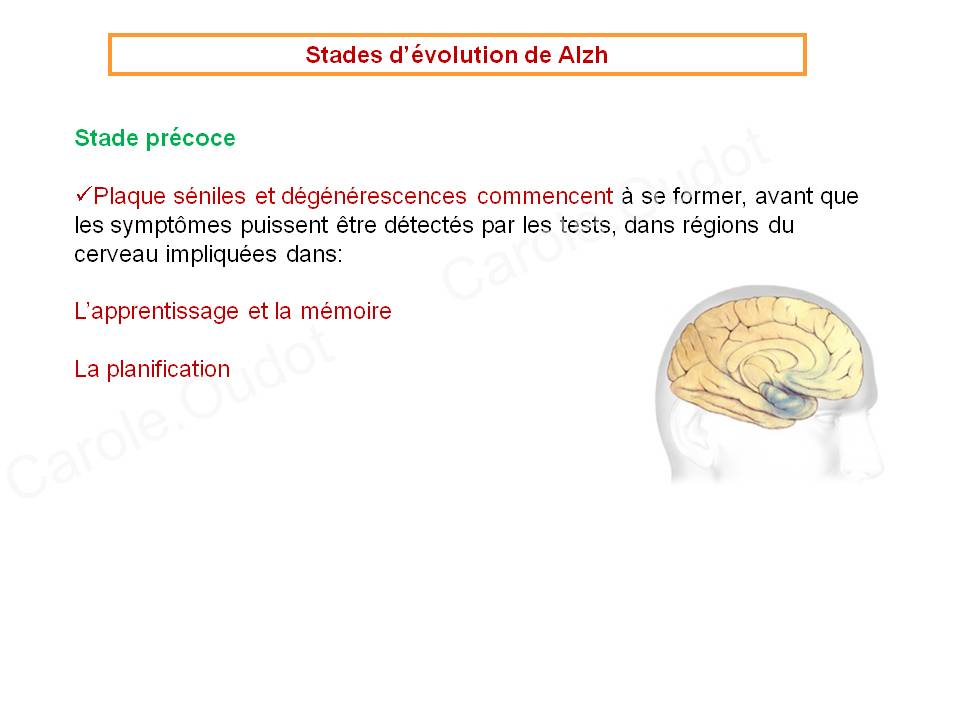 Stades d'évolution de Alzh

Stade précoce

✓Plaque séniles et dégénérescences commencent à se former, avant que les symptômes puissent être détectés par les tests, dans régions du cerveau impliquées dans:

L'apprentissage et la mémoire

La planification

Carole.Oudot

Carole.Oudot